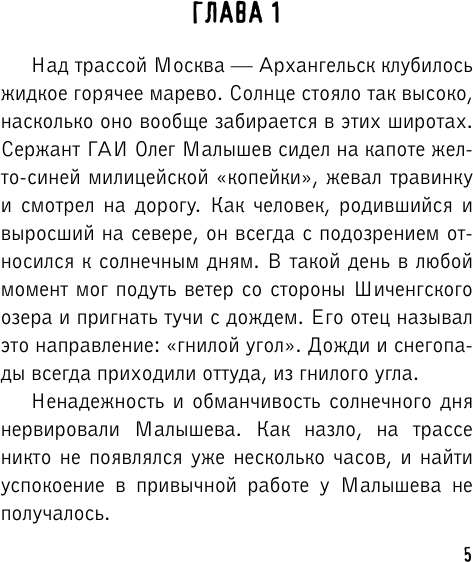 ГЛАВА 1

Над трассой Москва — Архангельск клубилось жидкое горячее марево. Солнце стояло так высоко, насколько оно вообще забирается в этих широтах. Сержант ГАИ Олег Малышев сидел на капоте желто-синей милицейской «копейки», жевал травинку и смотрел на дорогу. Как человек, родившийся и выросший на севере, он всегда с подозрением относился к солнечным дням. В такой день в любой момент мог подуть ветер со стороны Шиченгского озера и пригнать тучи с дождем. Его отец называл это направление: «гнилой угол». Дожди и снегопады всегда приходили оттуда, из гнилого угла.

Ненадежность и обманчивость солнечного дня нервировали Малышева. Как назло, на трассе никто не появлялся уже несколько часов, и найти успокоение в привычной работе у Малышева не получалось.

5